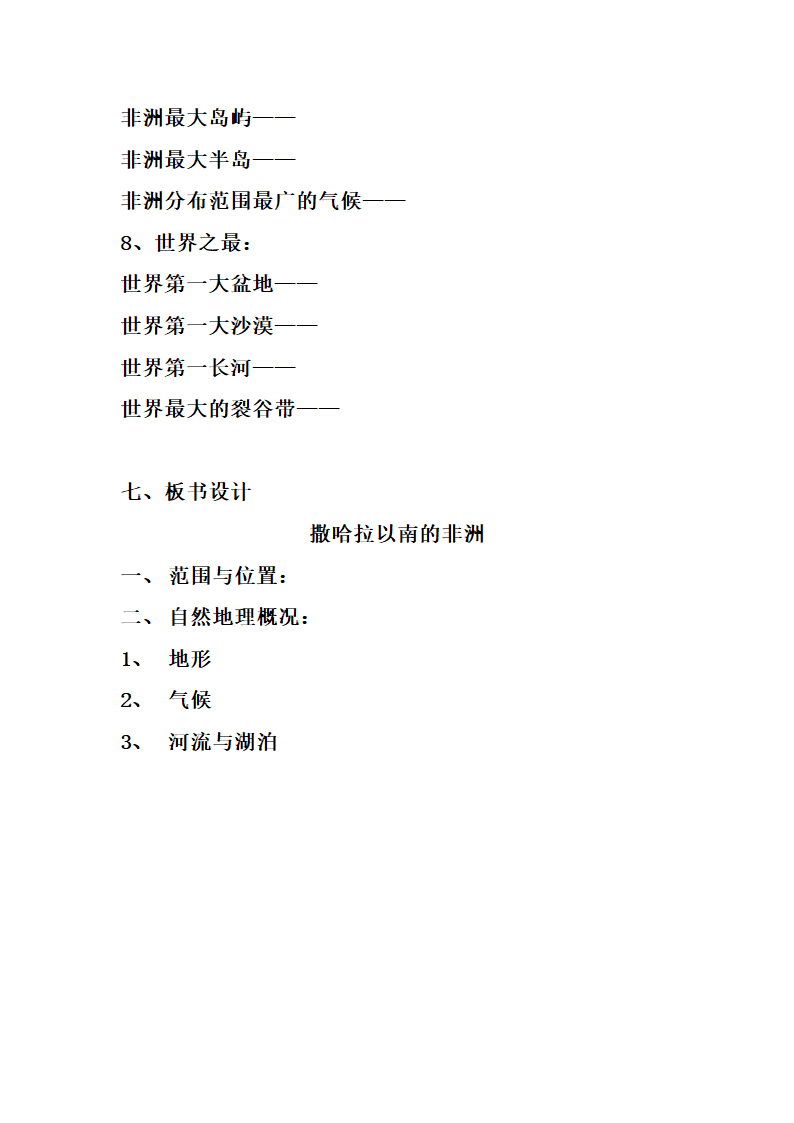 非洲最大岛屿——
非洲最大半岛——
非洲分布范围最广的气候——
8、世界之最：
世界第一大盆地——
世界第一大沙漠——
世界第一长河——
世界最大的裂谷带——

七、板书设计

撒哈拉以南的非洲

一、范围与位置：
二、自然地理概况：
1、 地形
2、 气候
3、 河流与湖泊